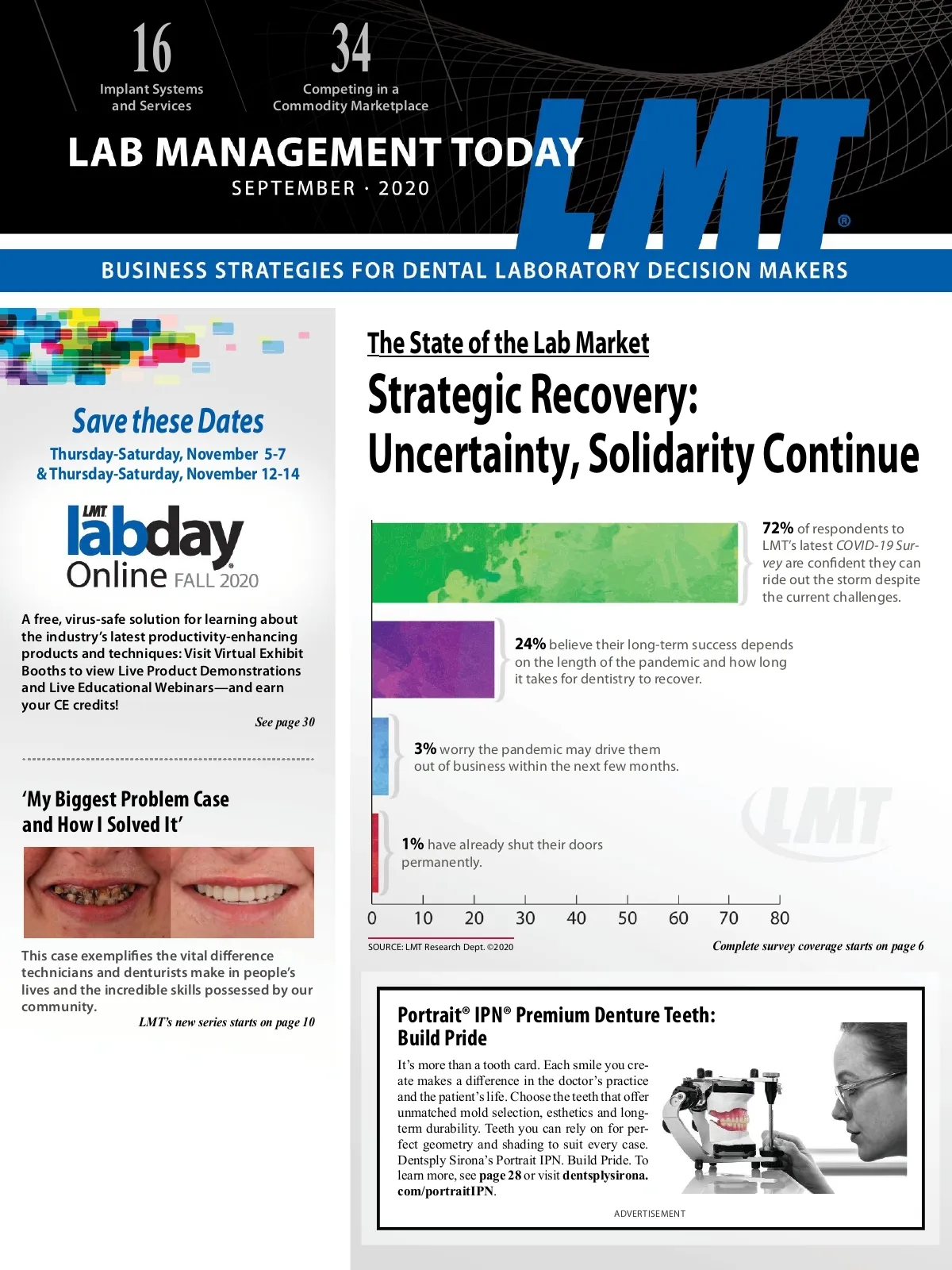 16
Implant Systems and Services

34
Competing in a Commodity Marketplace

LAB MANAGEMENT TODAY
SEPTEMBER · 2020

LMT®

BUSINESS STRATEGIES FOR DENTAL LABORATORY DECISION MAKERS

Save these Dates
Thursday-Saturday, November 5-7
& Thursday-Saturday, November 12-14

LMT labday Online FALL 2020

A free, virus-safe solution for learning about the industry's latest productivity-enhancing products and techniques: Visit Virtual Exhibit Booths to view Live Product Demonstrations and Live Educational Webinars—and earn your CE credits!

See page 30

'My Biggest Problem Case and How I Solved It'

This case exemplifies the vital difference technicians and denturists make in people's lives and the incredible skills possessed by our community.

LMT's new series starts on page 10

The State of the Lab Market

Strategic Recovery: Uncertainty, Solidarity Continue

72% of respondents to LMT's latest COVID-19 Survey are confident they can ride out the storm despite the current challenges.

24% believe their long-term success depends on the length of the pandemic and how long it takes for dentistry to recover.

3% worry the pandemic may drive them out of business within the next few months.

1% have already shut their doors permanently.

LMT

0 10 20 30 40 50 60 70 80

SOURCE: LMT Research Dept. ©2020

Complete survey coverage starts on page 6

Portrait® IPN® Premium Denture Teeth: Build Pride

It's more than a tooth card. Each smile you create makes a difference in the doctor's practice and the patient's life. Choose the teeth that offer unmatched mold selection, esthetics and long-term durability. Teeth you can rely on for perfect geometry and shading to suit every case. Dentsply Sirona's Portrait IPN. Build Pride. To learn more, see page 28 or visit dentsplysirona.com/portraitIPN.

ADVERTISEMENT